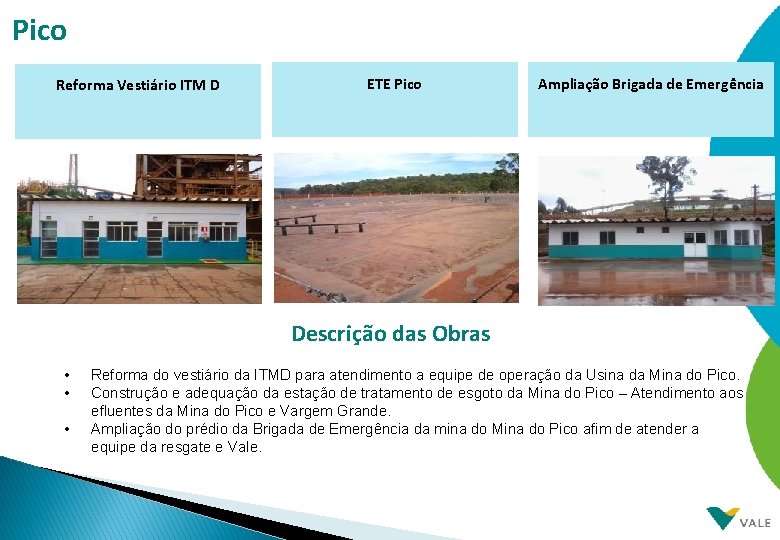 Pico

Reforma Vestiário ITM D

ETE Pico

Ampliação Brigada de Emergência

Descrição das Obras

• Reforma do vestiário da ITMD para atendimento a equipe de operação da Usina da Mina do Pico.
• Construção e adequação da estação de tratamento de esgoto da Mina do Pico – Atendimento aos efluentes da Mina do Pico e Vargem Grande.
• Ampliação do prédio da Brigada de Emergência da mina do Mina do Pico afim de atender a equipe da resgate e Vale.

VALE